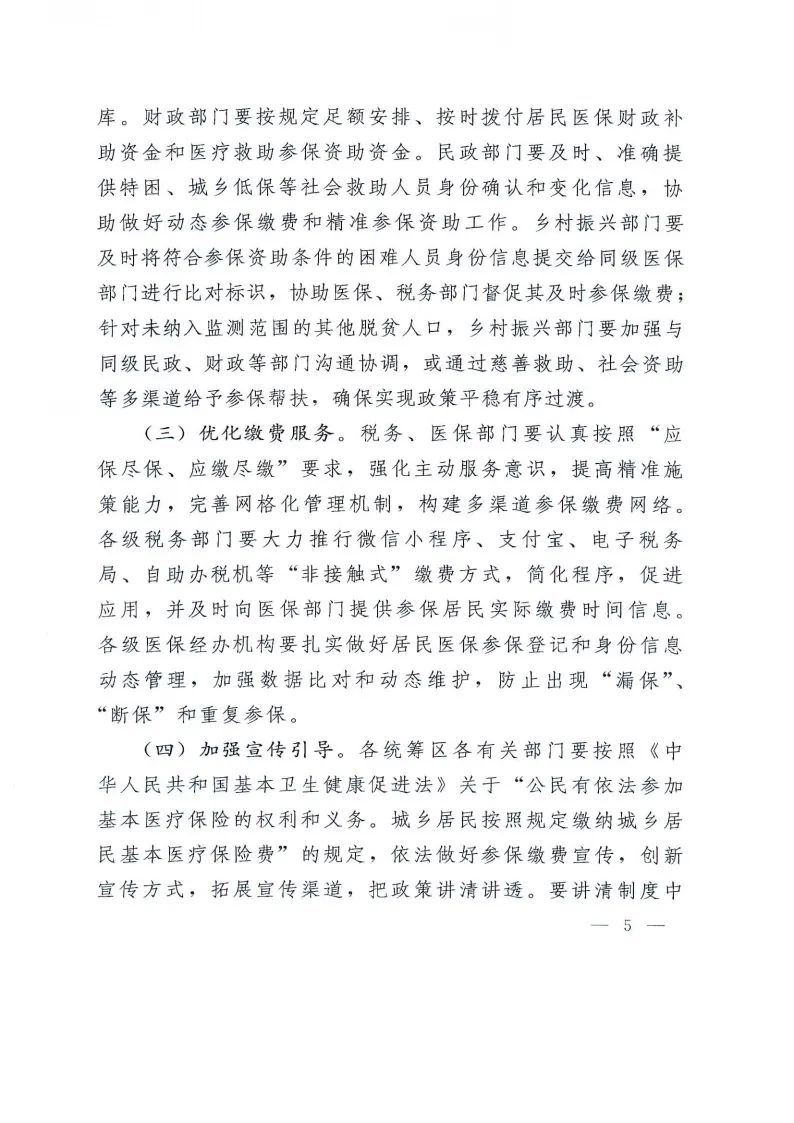 库。财政部门要按规定足额安排、按时拨付居民医保财政补助资金和医疗救助参保资助资金。民政部门要及时、准确提供特困、城乡低保等社会救助人员身份确认和变化信息，协助做好动态参保缴费和精准参保资助工作。乡村振兴部门要及时将符合参保资助条件的困难人员身份信息提交给同级医保部门进行比对标识，协助医保、税务部门督促其及时参保缴费；针对未纳入监测范围的其他脱贫人口，乡村振兴部门要加强与同级民政、财政等部门沟通协调，或通过慈善救助、社会资助等多渠道给予参保帮扶，确保实现政策平稳有序过渡。

（三）优化缴费服务。税务、医保部门要认真按照“应保尽保、应缴尽缴”要求，强化主动服务意识，提高精准施策能力，完善网格化管理机制，构建多渠道参保缴费网络。各级税务部门要大力推行微信小程序、支付宝、电子税务局、自助办税机等“非接触式”缴费方式，简化程序，促进应用，并及时向医保部门提供参保居民实际缴费时间信息。各级医保经办机构要扎实做好居民医保参保登记和身份信息动态管理，加强数据比对和动态维护，防止出现“漏保”、“断保”和重复参保。

（四）加强宣传引导。各统筹区各有关部门要按照《中华人民共和国基本卫生健康促进法》关于“公民有依法参加基本医疗保险的权利和义务。城乡居民按照规定缴纳城乡居民基本医疗保险费”的规定，依法做好参保缴费宣传，创新宣传方式，拓展宣传渠道，把政策讲清讲透。要讲清制度中

— 5 —